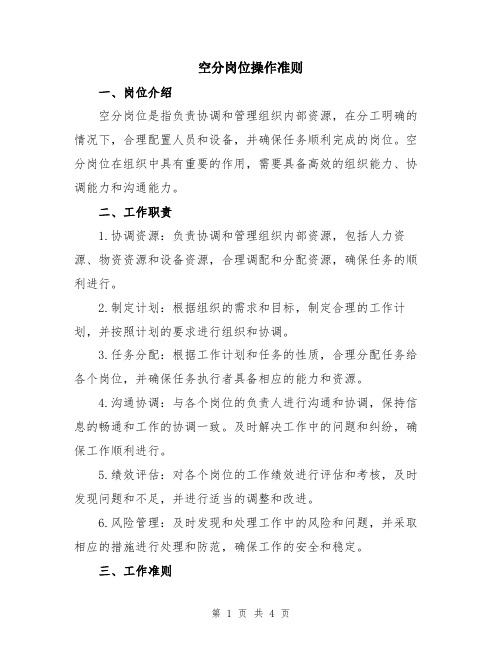 空分岗位操作准则

一、岗位介绍

空分岗位是指负责协调和管理组织内部资源，在分工明确的情况下，合理配置人员和设备，并确保任务顺利完成的岗位。空分岗位在组织中具有重要的作用，需要具备高效的组织能力、协调能力和沟通能力。

二、工作职责

1.协调资源：负责协调和管理组织内部资源，包括人力资源、物资资源和设备资源，合理调配和分配资源，确保任务的顺利进行。

2.制定计划：根据组织的需求和目标，制定合理的工作计划，并按照计划的要求进行组织和协调。

3.任务分配：根据工作计划和任务的性质，合理分配任务给各个岗位，并确保任务执行者具备相应的能力和资源。

4.沟通协调：与各个岗位的负责人进行沟通和协调，保持信息的畅通和工作的协调一致。及时解决工作中的问题和纠纷，确保工作顺利进行。

5.绩效评估：对各个岗位的工作绩效进行评估和考核，及时发现问题和不足，并进行适当的调整和改进。

6.风险管理：及时发现和处理工作中的风险和问题，并采取相应的措施进行处理和防范，确保工作的安全和稳定。

三、工作准则

第 1 页 共 4 页